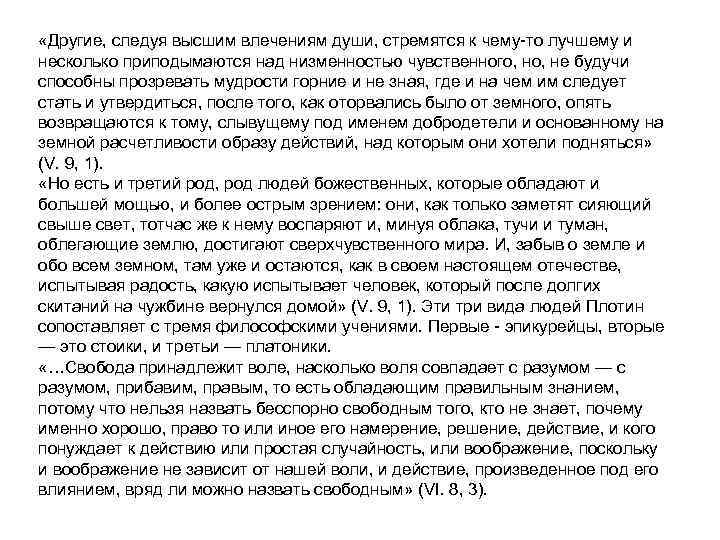 «Другие, следуя высшим влечениям души, стремятся к чему-то лучшему и несколько приподымаются над низменностью чувственного, но, не будучи способны прозревать мудрости горние и не зная, где и на чем им следует стать и утвердиться, после того, как оторвались было от земного, опять возвращаются к тому, слывущему под именем добродетели и основанному на земной расчетливости образу действий, над которым они хотели подняться» (V. 9, 1).
«Но есть и третий род, род людей божественных, которые обладают и большей мощью, и более острым зрением: они, как только заметят сияющий свыше свет, тотчас же к нему воспаряют и, минуя облака, тучи и туман, облегающие землю, достигают сверхчувственного мира. И, забыв о земле и обо всем земном, там уже и остаются, как в своем настоящем отечестве, испытывая радость, какую испытывает человек, который после долгих скитаний на чужбине вернулся домой» (V. 9, 1). Эти три вида людей Плотин сопоставляет с тремя философскими учениями. Первые - эпикурейцы, вторые — это стоики, и третьи — платоники.
«…Свобода принадлежит воле, насколько воля совпадает с разумом — с разумом, прибавим, правым, то есть обладающим правильным знанием, потому что нельзя назвать бесспорно свободным того, кто не знает, почему именно хорошо, право то или иное его намерение, решение, действие, и кого понуждает к действию или простая случайность, или воображение, поскольку и воображение не зависит от нашей воли, и действие, произведенное под его влиянием, вряд ли можно назвать свободным» (VI. 8, 3).